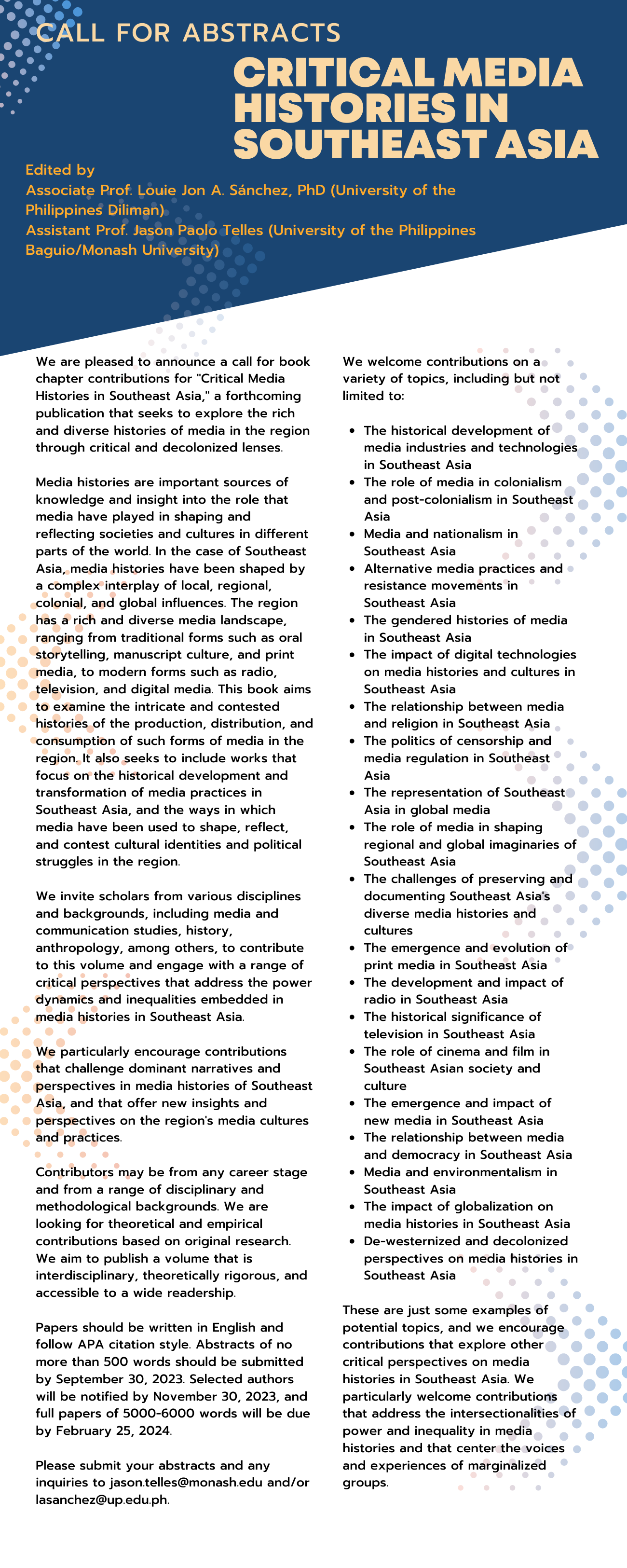 CALL FOR ABSTRACTS

CRITICAL MEDIA HISTORIES IN SOUTHEAST ASIA

Edited by
Associate Prof. Louie Jon A. Sánchez, PhD (University of the Philippines Diliman)
Assistant Prof. Jason Paolo Telles (University of the Philippines Baguio/Monash University)

We are pleased to announce a call for book chapter contributions for "Critical Media Histories in Southeast Asia," a forthcoming publication that seeks to explore the rich and diverse histories of media in the region through critical and decolonized lenses.

Media histories are important sources of knowledge and insight into the role that media have played in shaping and reflecting societies and cultures in different parts of the world. In the case of Southeast Asia, media histories have been shaped by a complex interplay of local, regional, colonial, and global influences. The region has a rich and diverse media landscape, ranging from traditional forms such as oral storytelling, manuscript culture, and print media, to modern forms such as radio, television, and digital media. This book aims to examine the intricate and contested histories of the production, distribution, and consumption of such forms of media in the region. It also seeks to include works that focus on the historical development and transformation of media practices in Southeast Asia, and the ways in which media have been used to shape, reflect, and contest cultural identities and political struggles in the region.

We invite scholars from various disciplines and backgrounds, including media and communication studies, history, anthropology, among others, to contribute to this volume and engage with a range of critical perspectives that address the power dynamics and inequalities embedded in media histories in Southeast Asia.

We particularly encourage contributions that challenge dominant narratives and perspectives in media histories of Southeast Asia, and that offer new insights and perspectives on the region's media cultures and practices.

Contributors may be from any career stage and from a range of disciplinary and methodological backgrounds. We are looking for theoretical and empirical contributions based on original research. We aim to publish a volume that is interdisciplinary, theoretically rigorous, and accessible to a wide readership.

Papers should be written in English and follow APA citation style. Abstracts of no more than 500 words should be submitted by September 30, 2023. Selected authors will be notified by November 30, 2023, and full papers of 5000-6000 words will be due by February 25, 2024.

Please submit your abstracts and any inquiries to jason.telles@monash.edu and/or lasanchez@up.edu.ph.

We welcome contributions on a variety of topics, including but not limited to:

- The historical development of media industries and technologies in Southeast Asia
- The role of media in colonialism and post-colonialism in Southeast Asia
- Media and nationalism in Southeast Asia
- Alternative media practices and resistance movements in Southeast Asia
- The gendered histories of media in Southeast Asia
- The impact of digital technologies on media histories and cultures in Southeast Asia
- The relationship between media and religion in Southeast Asia
- The politics of censorship and media regulation in Southeast Asia
- The representation of Southeast Asia in global media
- The role of media in shaping regional and global imaginaries of Southeast Asia
- The challenges of preserving and documenting Southeast Asia's diverse media histories and cultures
- The emergence and evolution of print media in Southeast Asia
- The development and impact of radio in Southeast Asia
- The historical significance of television in Southeast Asia
- The role of cinema and film in Southeast Asian society and culture
- The emergence and impact of new media in Southeast Asia
- The relationship between media and democracy in Southeast Asia
- Media and environmentalism in Southeast Asia
- The impact of globalization on media histories in Southeast Asia
- De-westernized and decolonized perspectives on media histories in Southeast Asia

These are just some examples of potential topics, and we encourage contributions that explore other critical perspectives on media histories in Southeast Asia. We particularly welcome contributions that address the intersectionalities of power and inequality in media histories and that center the voices and experiences of marginalized groups.